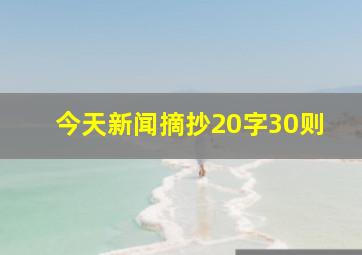 今天新闻摘抄20字30则